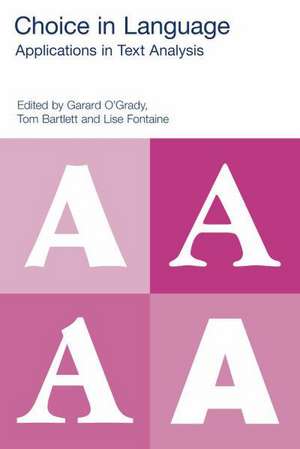 Choice in Language
Applications in Text Analysis

Edited by Garard O'Grady, Tom Bartlett and Lise Fontaine

A A A A